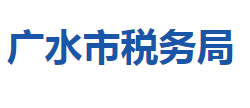 广水市税务局